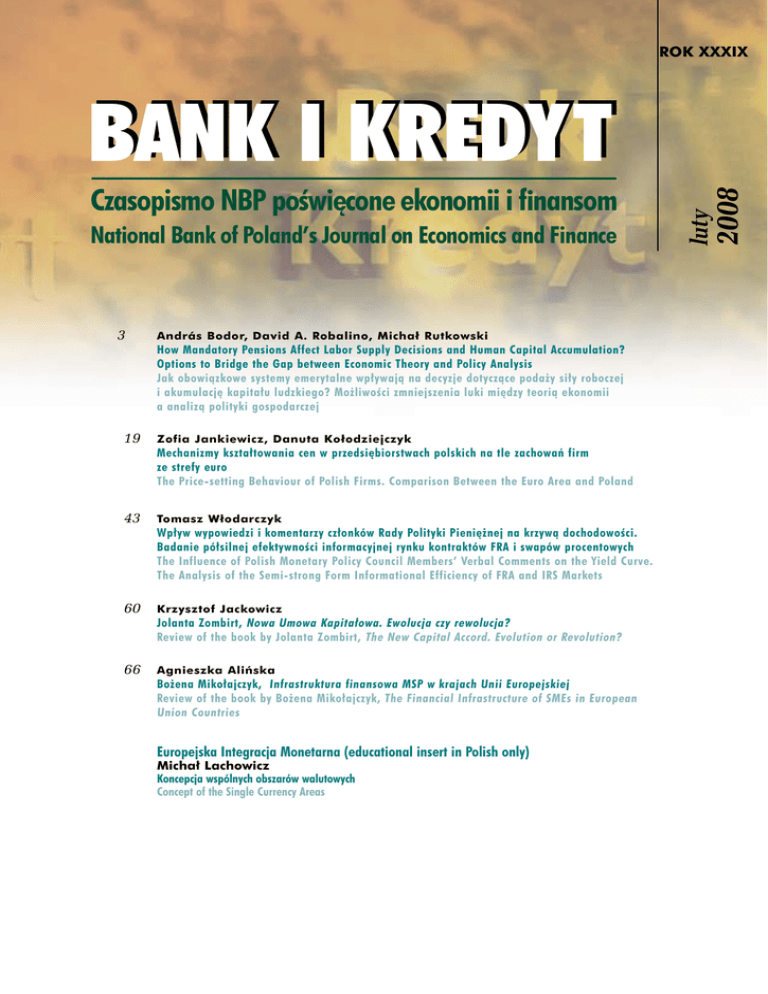 ROK XXXIX

BANK I KREDYT

Czasopismo NBP poświęcone ekonomii i finansom
National Bank of Poland's Journal on Economics and Finance

luty
2008

3 András Bodor, David A. Robalino, Michał Rutkowski
How Mandatory Pensions Affect Labor Supply Decisions and Human Capital Accumulation? Options to Bridge the Gap between Economic Theory and Policy Analysis
Jak obowiązkowe systemy emerytalne wpływają na decyzje dotyczące podaży siły roboczej i akumulację kapitału ludzkiego? Możliwości zmniejszenia luki między teorią ekonomii a analizą polityki gospodarczej

19 Zofia Jankiewicz, Danuta Kołodziejczyk
Mechanizmy kształtowania cen w przedsiębiorstwach polskich na tle zachowań firm ze strefy euro
The Price-setting Behaviour of Polish Firms. Comparison Between the Euro Area and Poland

43 Tomasz Włodarczyk
Wpływ wypowiedzi i komentarzy członków Rady Polityki Pieniężnej na krzywą dochodowości. Badanie półsilnej efektywności informacyjnej rynku kontraktów FRA i swapów procentowych
The Influence of Polish Monetary Policy Council Members' Verbal Comments on the Yield Curve. The Analysis of the Semi-strong Form Informational Efficiency of FRA and IRS Markets

60 Krzysztof Jackowicz
Jolanta Zombirt, Nowa Umowa Kapitałowa. Ewolucja czy rewolucja?
Review of the book by Jolanta Zombirt, The New Capital Accord. Evolution or Revolution?

66 Agnieszka Alińska
Bożena Mikołajczyk, Infrastruktura finansowa MSP w krajach Unii Europejskiej
Review of the book by Bożena Mikołajczyk, The Financial Infrastructure of SMEs in European Union Countries

Europejska Integracja Monetarna (educational insert in Polish only)
Michał Lachowicz
Koncepcja wspólnych obszarów walutowych
Concept of the Single Currency Areas